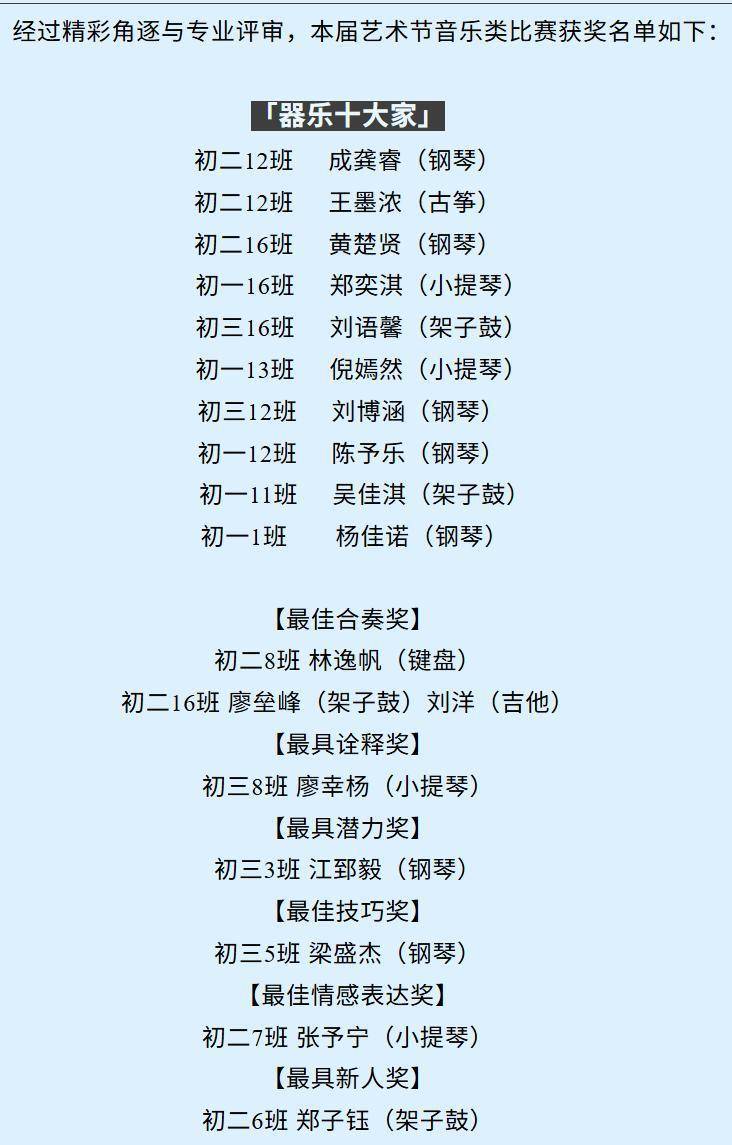 经过精彩角逐与专业评审，本届艺术节音乐类比赛获奖名单如下：

「器乐十大家」
初二12班 成龚睿（钢琴）
初二12班 王墨浓（古筝）
初二16班 黄楚贤（钢琴）
初一16班 郑奕淇（小提琴）
初三16班 刘语馨（架子鼓）
初一13班 倪嫣然（小提琴）
初三12班 刘博涵（钢琴）
初一12班 陈予乐（钢琴）
初一11班 吴佳淇（架子鼓）
初一1班 杨佳诺（钢琴）

【最佳合奏奖】
初二8班 林逸帆（键盘）
初二16班 廖垒峰（架子鼓）刘洋（吉他）
【最具诠释奖】
初三8班 廖幸杨（小提琴）
【最具潜力奖】
初三3班 江郅毅（钢琴）
【最佳技巧奖】
初三5班 梁盛杰（钢琴）
【最佳情感表达奖】
初二7班 张予宁（小提琴）
【最具新人奖】
初二6班 郑子钰（架子鼓）